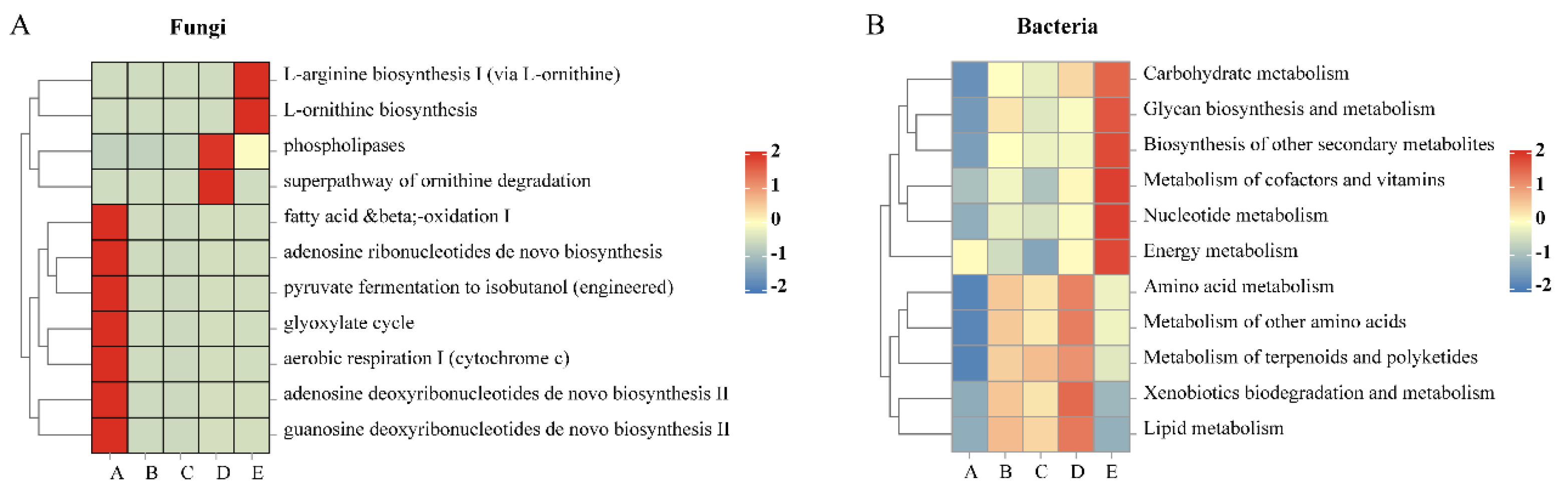 A

Fungi

L-arginine biosynthesis I (via L-ornithine)
L-ornithine biosynthesis
phospholipases
superpathway of ornithine degradation
fatty acid &beta;-oxidation I
adenosine ribonucleotides de novo biosynthesis
pyruvate fermentation to isobutanol (engineered)
glyoxylate cycle
aerobic respiration I (cytochrome c)
adenosine deoxyribonucleotides de novo biosynthesis II
guanosine deoxyribonucleotides de novo biosynthesis II

A B C D E

2
1
0
-1
-2

B

Bacteria

Carbohydrate metabolism
Glycan biosynthesis and metabolism
Biosynthesis of other secondary metabolites
Metabolism of cofactors and vitamins
Nucleotide metabolism
Energy metabolism
Amino acid metabolism
Metabolism of other amino acids
Metabolism of terpenoids and polyketides
Xenobiotics biodegradation and metabolism
Lipid metabolism

A B C D E

2
1
0
-1
-2